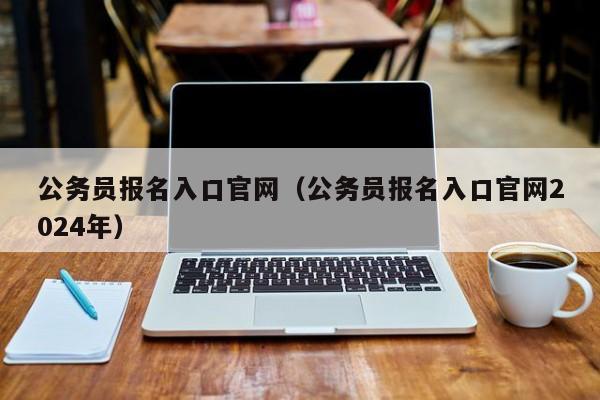 公务员报名入口官网（公务员报名入口官网2024年）